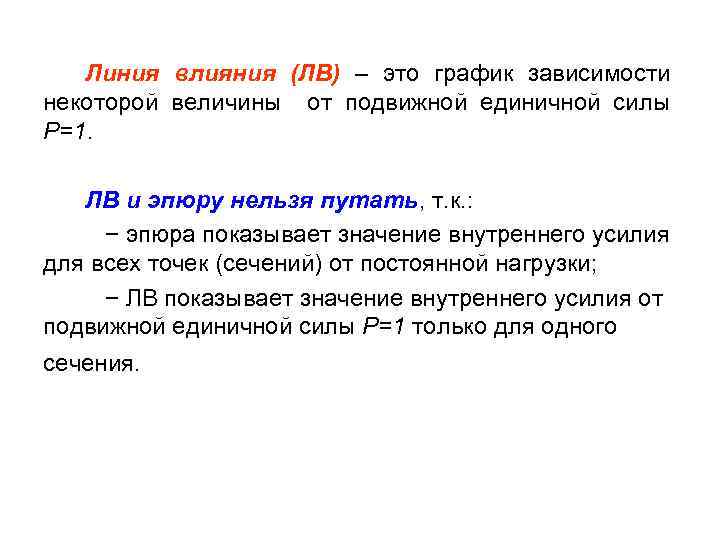 Линия влияния (ЛВ) – это график зависимости некоторой величины от подвижной единичной силы $P=1$.

ЛВ и эпюру нельзя путать, т.к.:

− эпюра показывает значение внутреннего усилия для всех точек (сечений) от постоянной нагрузки;

− ЛВ показывает значение внутреннего усилия от подвижной единичной силы $P=1$ только для одного сечения.